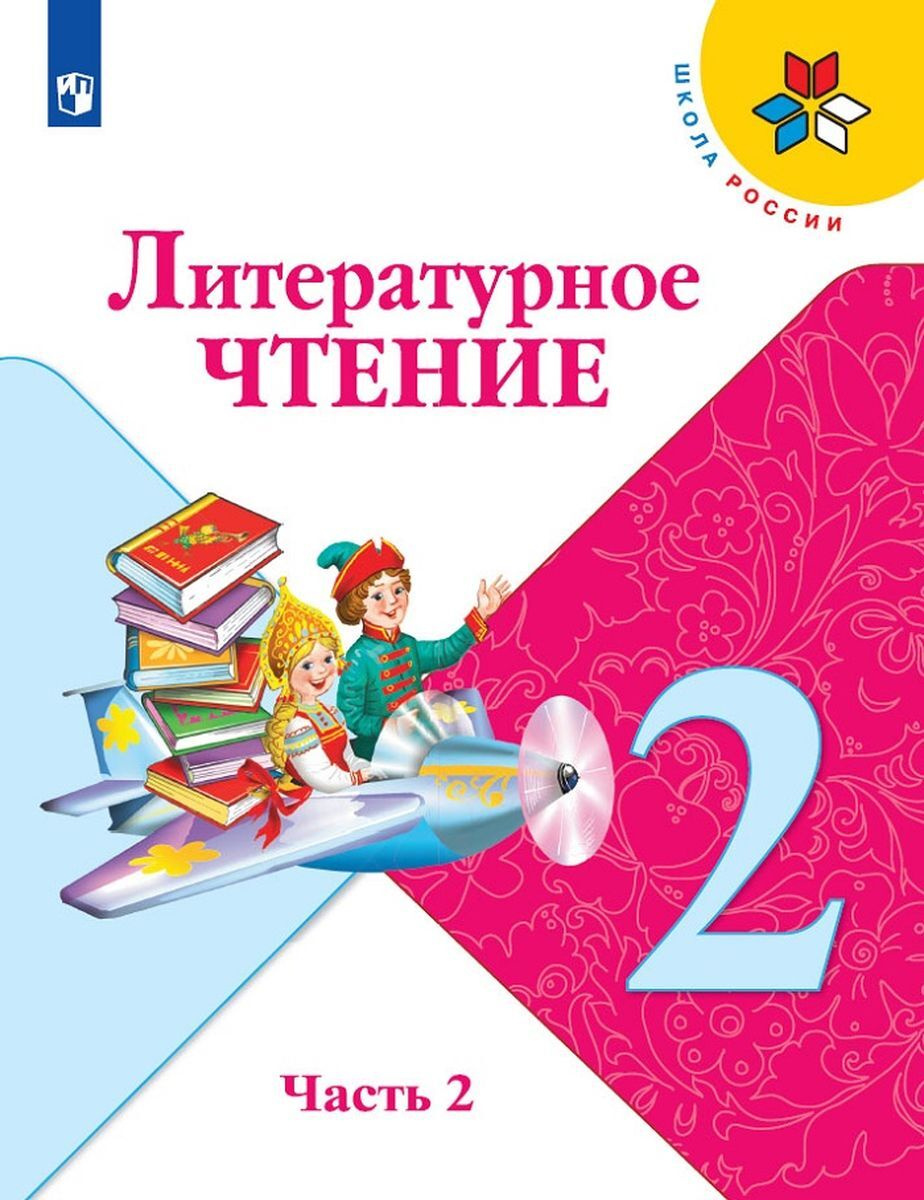 ШКОЛА РОССИИ

Литературное ЧТЕНИЕ

2

Часть 2